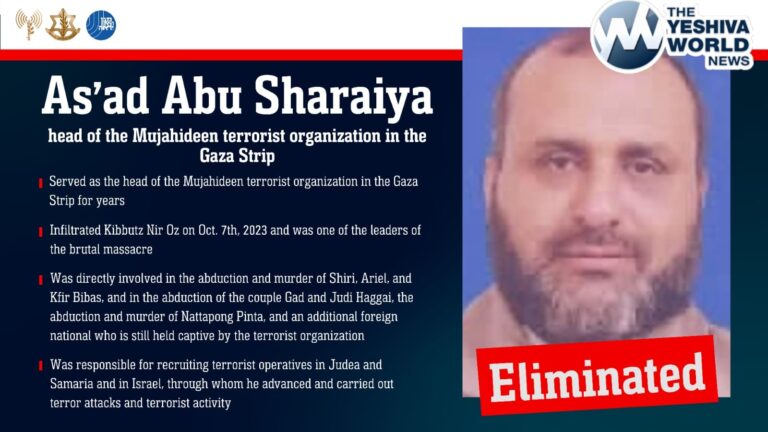 As'ad Abu Sharaiya

head of the Mujahideen terrorist organization in the Gaza Strip

Served as the head of the Mujahideen terrorist organization in the Gaza Strip for years

Infiltrated Kibbutz Nir Oz on Oct. 7th, 2023 and was one of the leaders of the brutal massacre

Was directly involved in the abduction and murder of Shiri, Ariel, and Kfir Bibas, and in the abduction of the couple Gad and Judi Haggai, the abduction and murder of Nattapong Pinta, and an additional foreign national who is still held captive by the terrorist organization

Was responsible for recruiting terrorist operatives in Judea and Samaria and in Israel, through whom he advanced and carried out terror attacks and terrorist activity

Eliminated

THE YESHIVA WORLD NEWS